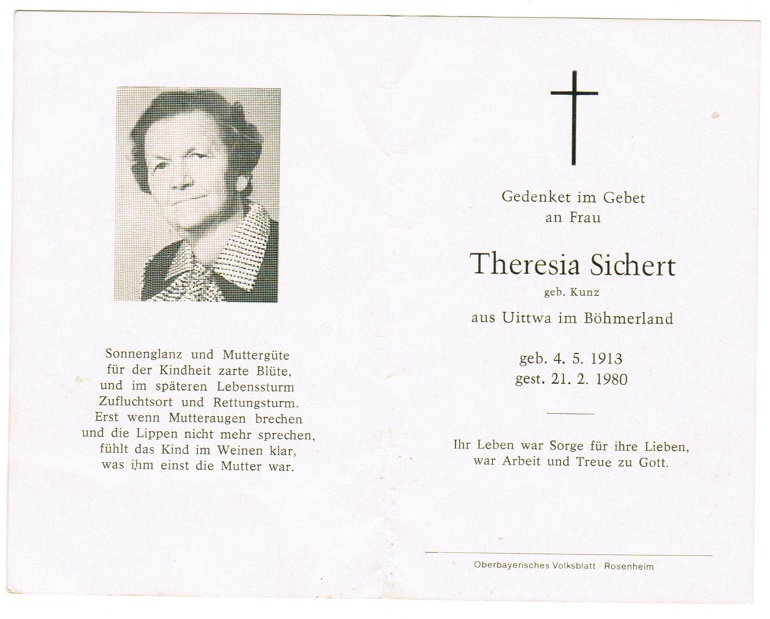 Sonnenglanz und Muttergüte
für der Kindheit zarte Blüte,
und im späteren Lebenssturm
Zufluchtsort und Rettungsturm.
Erst wenn Mutteraugen brechen
und die Lippen nicht mehr sprechen,
fühlt das Kind im Weinen klar,
was ihm einst die Mutter war.

Gedenket im Gebet
an Frau

Theresia Sichert
geb. Kunz

aus Uittwa im Böhmerland

geb. 4. 5. 1913
gest. 21. 2. 1980

Ihr Leben war Sorge für ihre Lieben,
war Arbeit und Treue zu Gott.

Oberbayerisches Volksblatt · Rosenheim